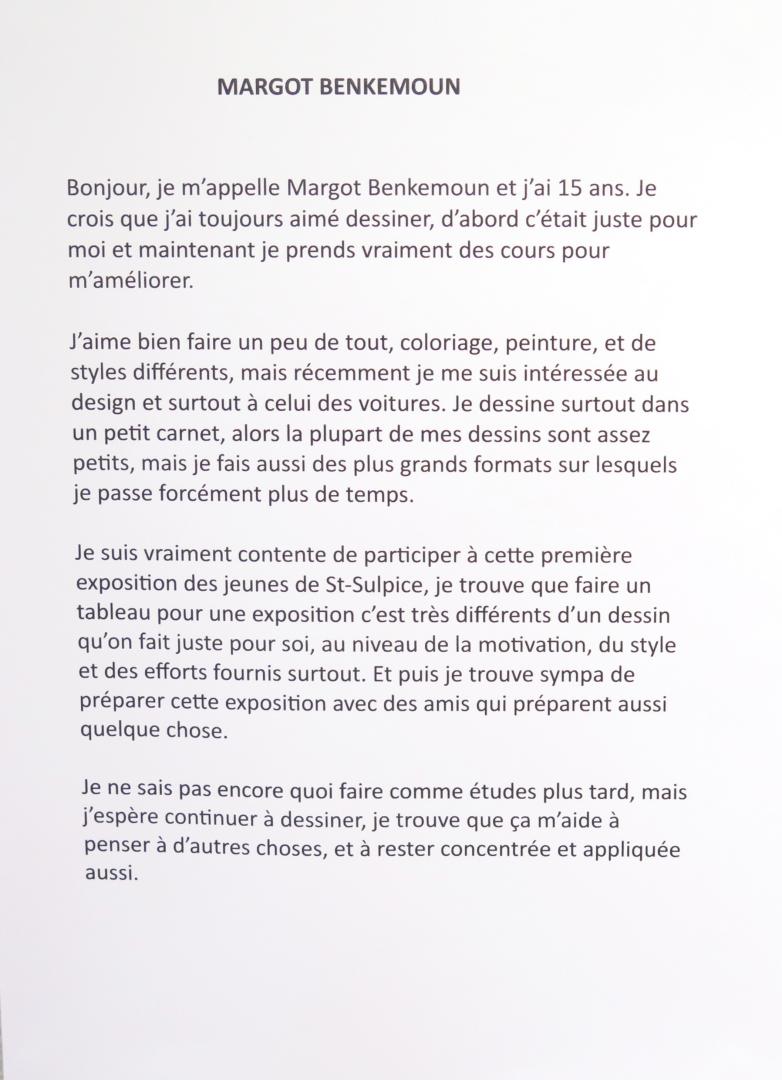 MARGOT BENKEMOUN

Bonjour, je m'appelle Margot Benkemoun et j'ai 15 ans. Je crois que j'ai toujours aimé dessiner, d'abord c'était juste pour moi et maintenant je prends vraiment des cours pour m'améliorer.

J'aime bien faire un peu de tout, coloriage, peinture, et de styles différents, mais récemment je me suis intéressée au design et surtout à celui des voitures. Je dessine surtout dans un petit carnet, alors la plupart de mes dessins sont assez petits, mais je fais aussi des plus grands formats sur lesquels je passe forcément plus de temps.

Je suis vraiment contente de participer à cette première exposition des jeunes de St-Sulpice, je trouve que faire un tableau pour une exposition c'est très différents d'un dessin qu'on fait juste pour soi, au niveau de la motivation, du style et des efforts fournis surtout. Et puis je trouve sympa de préparer cette exposition avec des amis qui préparent aussi quelque chose.

Je ne sais pas encore quoi faire comme études plus tard, mais j'espère continuer à dessiner, je trouve que ça m'aide à penser à d'autres choses, et à rester concentrée et appliquée aussi.